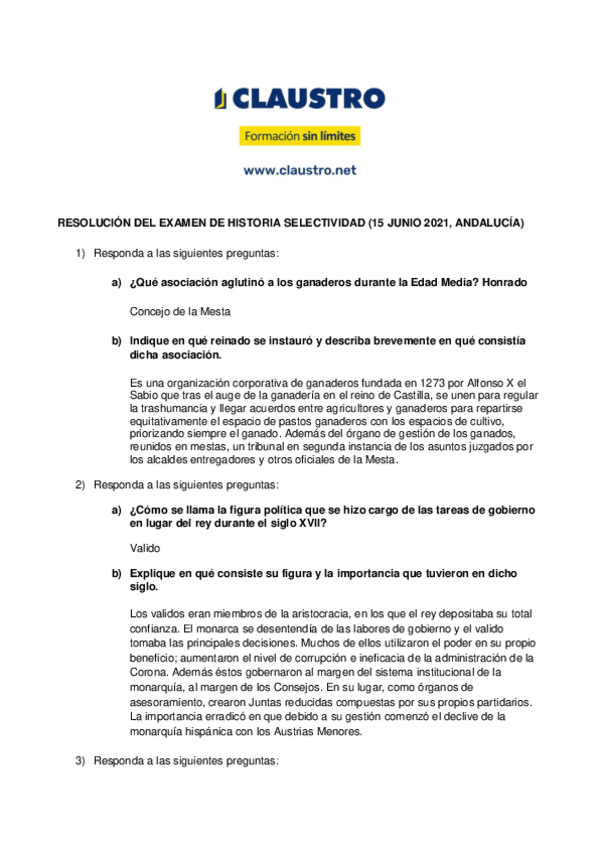 CLAUSTRO

Formación sin límites

www.claustro.net

RESOLUCIÓN DEL EXAMEN DE HISTORIA SELECTIVIDAD (15 JUNIO 2021, ANDALUCÍA)

1) Responda a las siguientes preguntas:

a) ¿Qué asociación aglutinó a los ganaderos durante la Edad Media? Honrado

Concejo de la Mesta

b) Indique en qué reinado se instauró y describa brevemente en qué consistía dicha asociación.

Es una organización corporativa de ganaderos fundada en 1273 por Alfonso X el Sabio que tras el auge de la ganadería en el reino de Castilla, se unen para regular la trashumancia y llegar acuerdos entre agricultores y ganaderos para repartirse equitativamente el espacio de pastos ganaderos con los espacios de cultivo, priorizando siempre el ganado. Además del órgano de gestión de los ganados, reunidos en mestas, un tribunal en segunda instancia de los asuntos juzgados por los alcaldes entregadores y otros oficiales de la Mesta.

2) Responda a las siguientes preguntas:

a) ¿Cómo se llama la figura política que se hizo cargo de las tareas de gobierno en lugar del rey durante el siglo XVII?

Valido

b) Explique en qué consiste su figura y la importancia que tuvieron en dicho siglo.

Los validos eran miembros de la aristocracia, en los que el rey depositaba su total confianza. El monarca se desentendía de las labores de gobierno y el valido tomaba las principales decisiones. Muchos de ellos utilizaron el poder en su propio beneficio; aumentaron el nivel de corrupción e ineficacia de la administración de la Corona. Además éstos gobernaron al margen del sistema institucional de la monarquía, al margen de los Consejos. En su lugar, como órganos de asesoramiento, crearon Juntas reducidas compuestas por sus propios partidarios. La importancia erradicó en que debido a su gestión comenzó el declive de la monarquía hispánica con los Austrias Menores.

3) Responda a las siguientes preguntas: